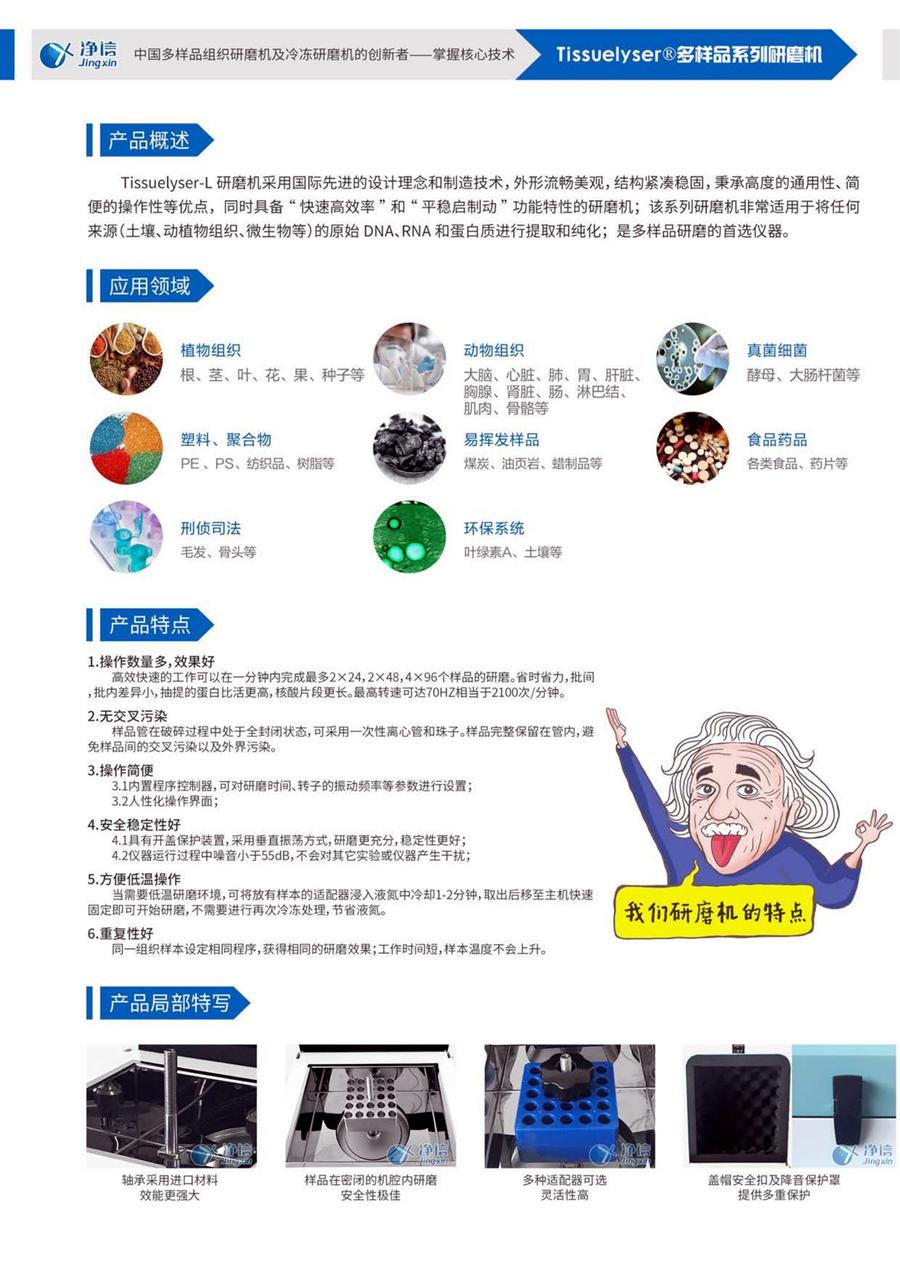 净信 Jingxin 中国多样品组织研磨机及冷冻研磨机的创新者——掌握核心技术 Tissuelyser®多样品系列研磨机

产品概述

Tissuelyser-L 研磨机采用国际先进的设计理念和制造技术，外形流畅美观，结构紧凑稳固，秉承高度的通用性、简便的操作性等优点，同时具备“快速高效率”和“平稳启制动”功能特性的研磨机；该系列研磨机非常适用于将任何来源(土壤、动植物组织、微生物等)的原始 DNA、RNA 和蛋白质进行提取和纯化；是多样品研磨的首选仪器。

应用领域

植物组织
根、茎、叶、花、果、种子等

动物组织
大脑、心脏、肺、胃、肝脏、胸腺、肾脏、肠、淋巴结、肌肉、骨骼等

真菌细菌
酵母、大肠杆菌等

塑料、聚合物
PE、PS、纺织品、树脂等

易挥发样品
煤炭、油页岩、蜡制品等

食品药品
各类食品、药片等

刑侦司法
毛发、骨头等

环保系统
叶绿素A、土壤等

产品特点

1.操作数量多,效果好
高效快速的工作可以在一分钟内完成最多2×24,2×48,4×96个样品的研磨。省时省力,批间,批内差异小,抽提的蛋白比活更高,核酸片段更长。最高转速可达70HZ相当于2100次/分钟。

2.无交叉污染
样品管在破碎过程中处于全封闭状态,可采用一次性离心管和珠子。样品完整保留在管内,避免样品间的交叉污染以及外界污染。

3.操作简便
3.1内置程序控制器,可对研磨时间、转子的振动频率等参数进行设置;
3.2人性化操作界面;

4.安全稳定性好
4.1具有开盖保护装置,采用垂直振荡方式,研磨更充分,稳定性更好;
4.2仪器运行过程中噪音小于55dB,不会对其它实验或仪器产生干扰;

5.方便低温操作
当需要低温研磨环境,可将放有样本的适配器浸入液氮中冷却1-2分钟,取出后移至主机快速固定即可开始研磨,不需要进行再次冷冻处理,节省液氮。

6.重复性好
同一组织样本设定相同程序,获得相同的研磨效果;工作时间短,样本温度不会上升。

我们研磨机的特点

产品局部特写

净信 Jingxin
轴承采用进口材料
效能更强大

净信 Jingxin
样品在密闭的机腔内研磨
安全性极佳

净信 Jingxin
多种适配器可选
灵活性高

净信 Jingxin
盖帽安全扣及降音保护罩
提供多重保护